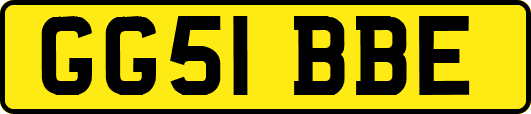 GG51 BBE